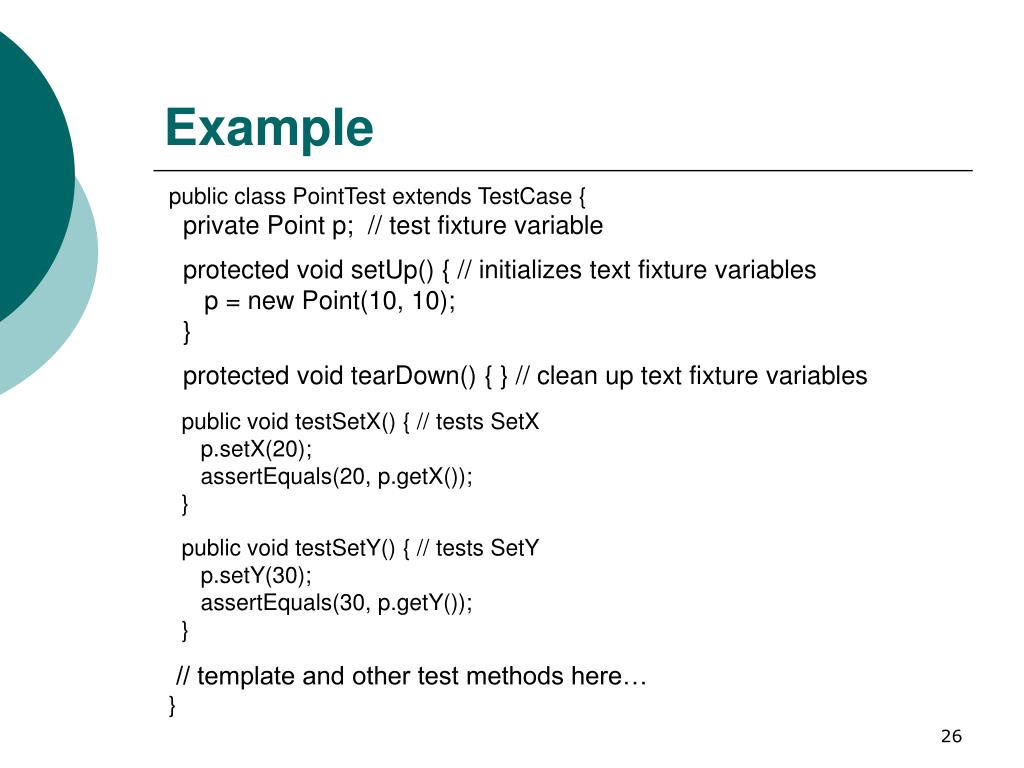 Example

public class PointTest extends TestCase {
private Point p; // test fixture variable

protected void setUp() { // initializes text fixture variables
p = new Point(10, 10);
}

protected void tearDown() { } // clean up text fixture variables

public void testSetX() { // tests SetX
p.setX(20);
assertEquals(20, p.getX());
}

public void testSetY() { // tests SetY
p.setY(30);
assertEquals(30, p.getY());
}

// template and other test methods here…
}

26